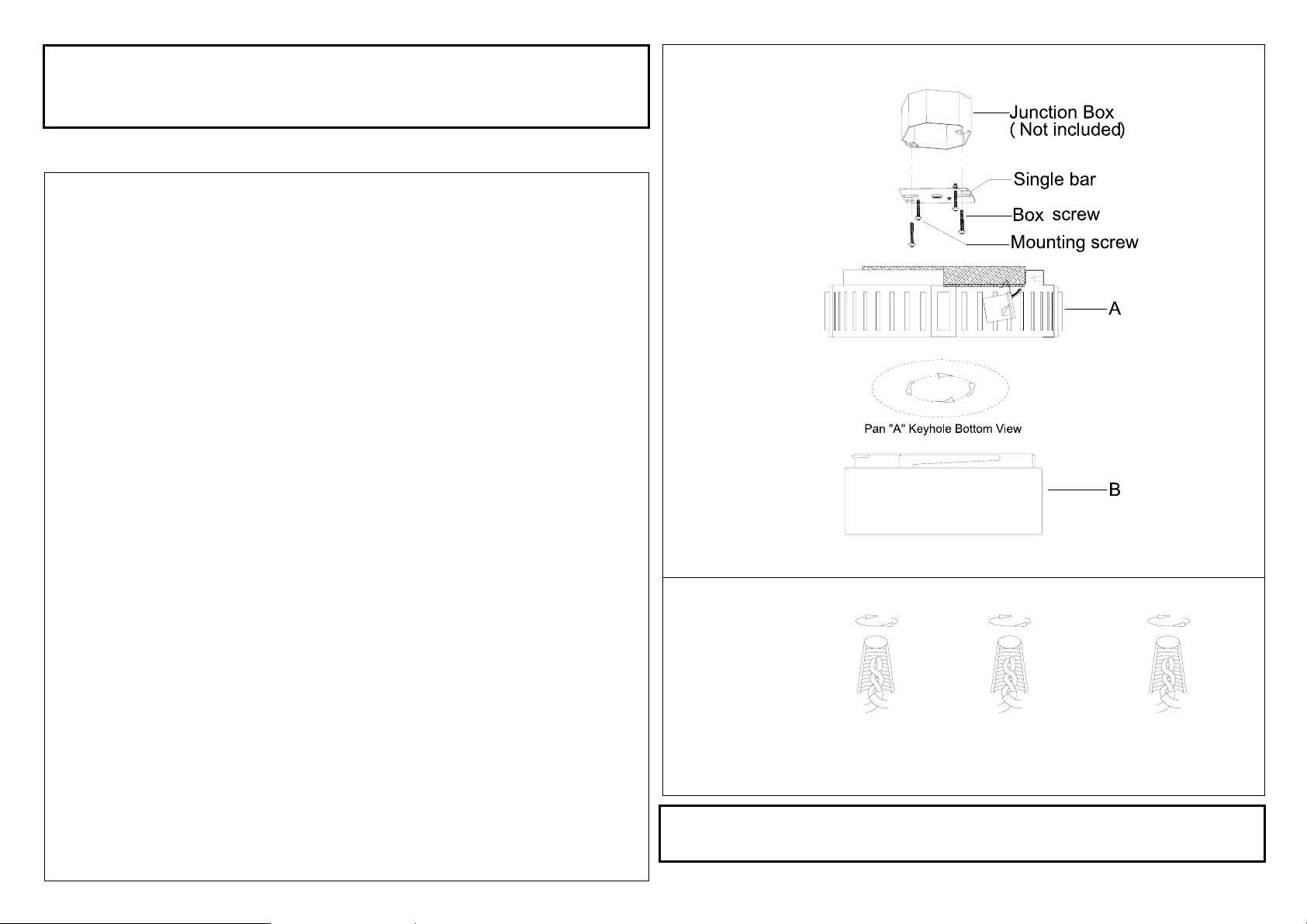 Junction Box
( Not included)

Single bar

Box screw

Mounting screw

A

Pan "A" Keyhole Bottom View

B